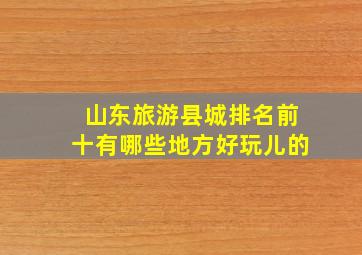 山东旅游县城排名前十有哪些地方好玩儿的